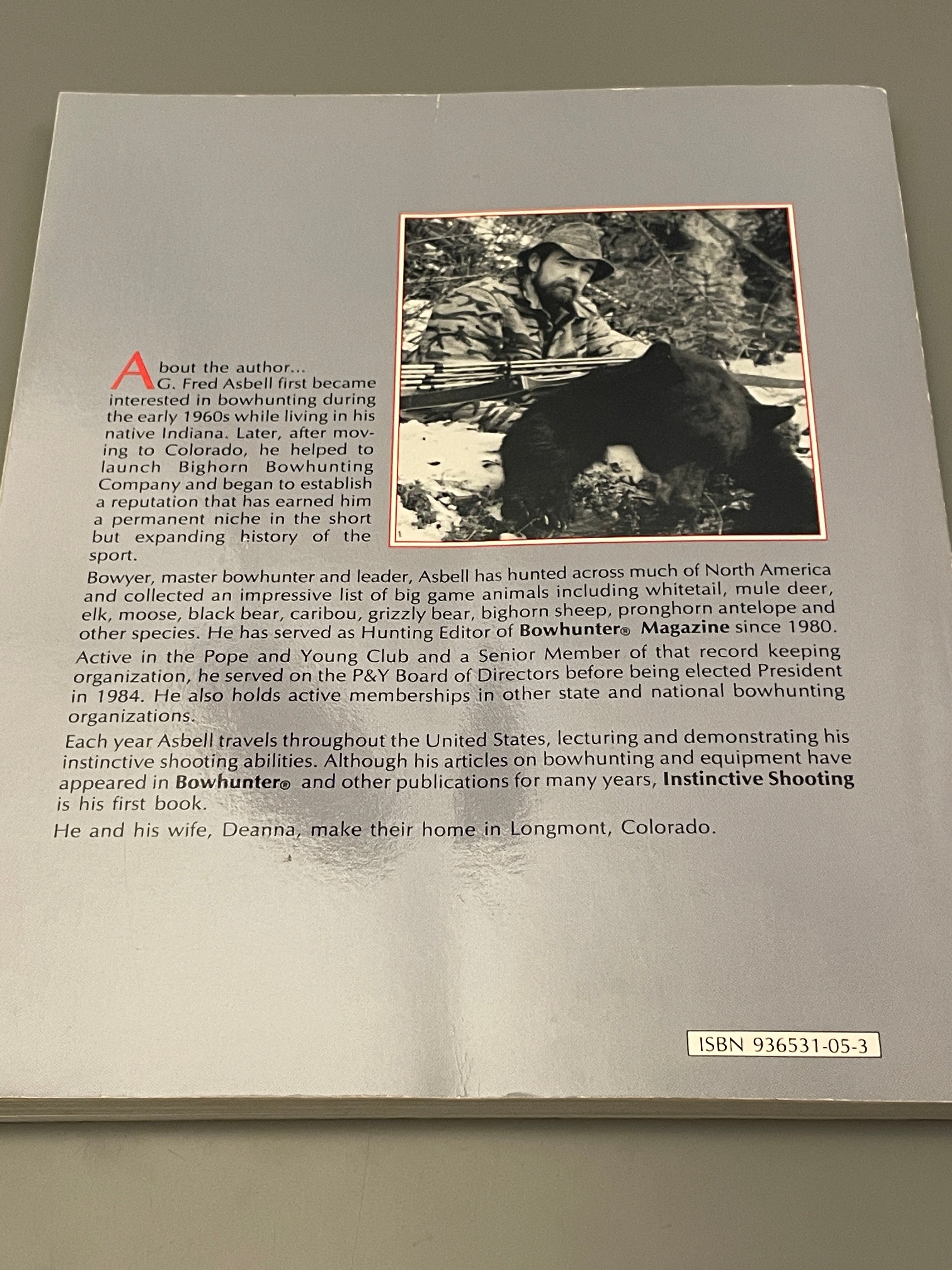 About the author...

G. Fred Asbell first became interested in bowhunting during the early 1960s while living in his native Indiana. Later, after moving to Colorado, he helped to launch Bighorn Bowhunting Company and began to establish a reputation that has earned him a permanent niche in the short but expanding history of the sport.

Bowyer, master bowhunter and leader, Asbell has hunted across much of North America and collected an impressive list of big game animals including whitetail, mule deer, elk, moose, black bear, caribou, grizzly bear, bighorn sheep, pronghorn antelope and other species. He has served as Hunting Editor of Bowhunter® Magazine since 1980.

Active in the Pope and Young Club and a Senior Member of that record keeping organization, he served on the P&Y Board of Directors before being elected President in 1984. He also holds active memberships in other state and national bowhunting organizations.

Each year Asbell travels throughout the United States, lecturing and demonstrating his instinctive shooting abilities. Although his articles on bowhunting and equipment have appeared in Bowhunter® and other publications for many years, Instinctive Shooting is his first book.

He and his wife, Deanna, make their home in Longmont, Colorado.

ISBN 936531-05-3